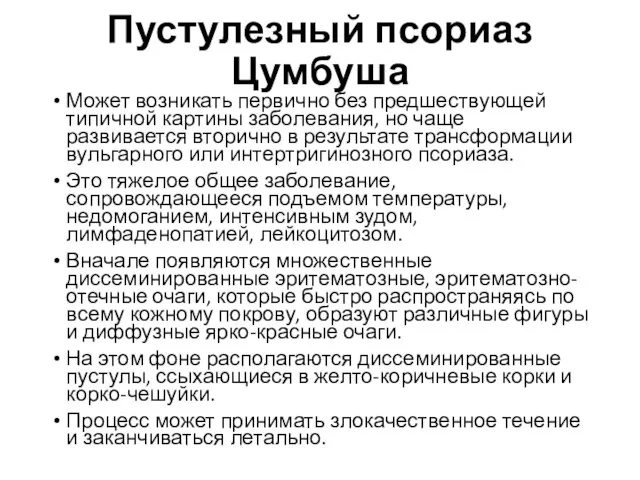 Пустулезный псориаз Цумбуша

• Может возникать первично без предшествующей типичной картины заболевания, но чаще развивается вторично в результате трансформации вульгарного или интертригинозного псориаза.

• Это тяжелое общее заболевание, сопровождающееся подъемом температуры, недомоганием, интенсивным зудом, лимфаденопатией, лейкоцитозом.

• Вначале появляются множественные диссеминированные эритематозные, эритематозно-отечные очаги, которые быстро распространяясь по всему кожному покрову, образуют различные фигуры и диффузные ярко-красные очаги.

• На этом фоне располагаются диссеминированные пустулы, ссыхающиеся в желто-коричневые корки и корко-чешуйки.

• Процесс может принимать злокачественное течение и заканчиваться летально.